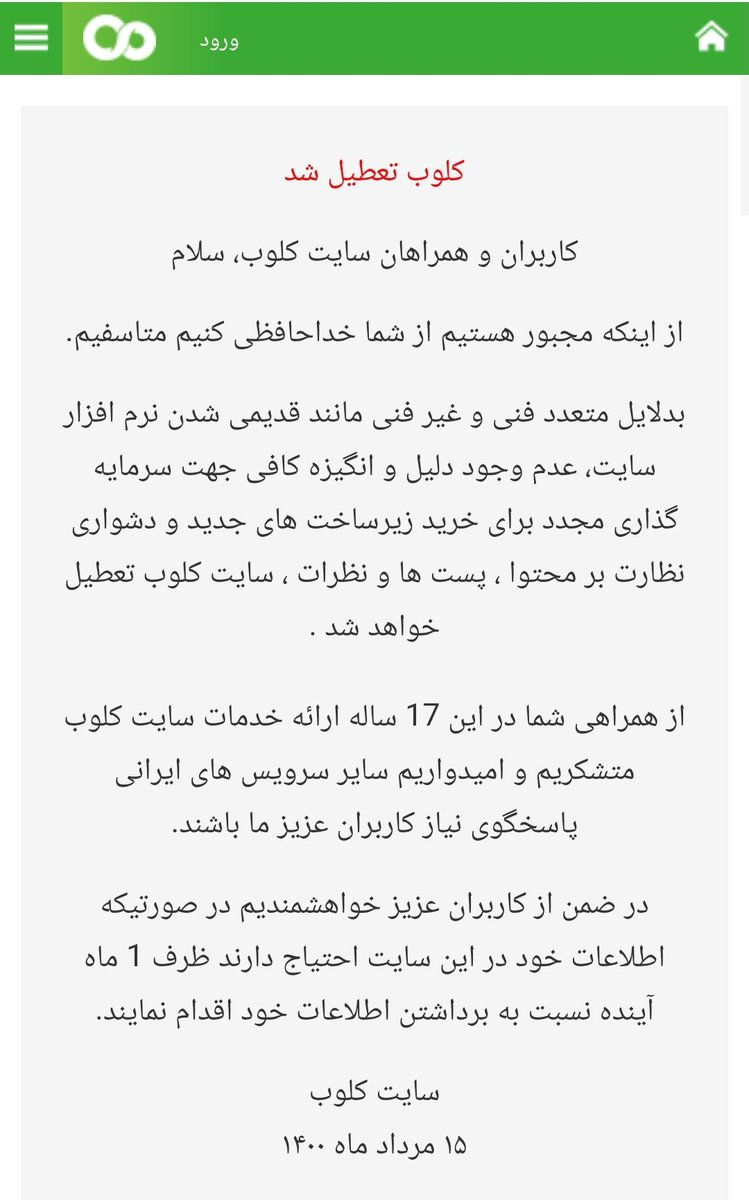 ورود

کلوب تعطیل شد

کاربران و همراهان سایت کلوب، سلام

از اینکه مجبور هستیم از شما خداحافظی کنیم متاسفیم.

بدلایل متعدد فنی و غیر فنی مانند قدیمی شدن نرم افزار سایت، عدم وجود دلیل و انگیزه کافی جهت سرمایه گذاری مجدد برای خرید زیرساخت های جدید و دشواری نظارت بر محتوا ، پست ها و نظرات ، سایت کلوب تعطیل خواهد شد .

از همراهی شما در این 17 ساله ارائه خدمات سایت کلوب متشکریم و امیدواریم سایر سرویس های ایرانی پاسخگوی نیاز کاربران عزیز ما باشند.

در ضمن از کاربران عزیز خواهشمندیم در صورتیکه اطلاعات خود در این سایت احتیاج دارند ظرف 1 ماه آینده نسبت به برداشتن اطلاعات خود اقدام نمایند.

سایت کلوب
۱۵ مرداد ماه ۱۴۰۰